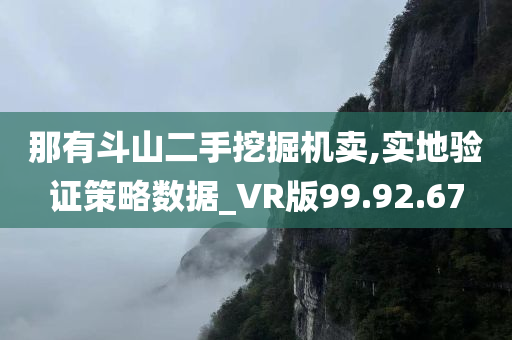 那有斗山二手挖掘机卖,实地验证策略数据_VR版99.92.67